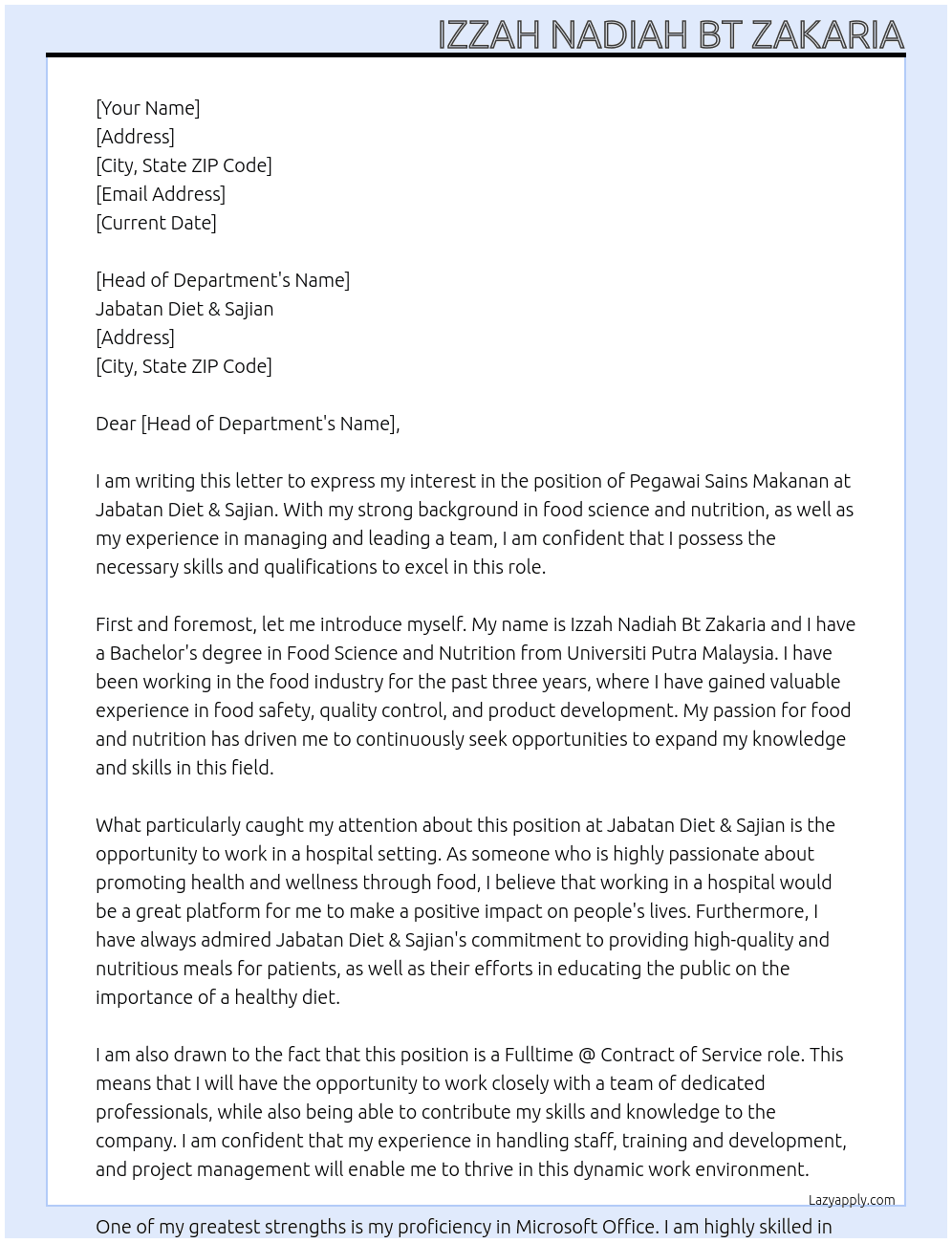 IZZAH NADIAH BT ZAKARIA

[Your Name]
[Address]
[City, State ZIP Code]
[Email Address]
[Current Date]

[Head of Department's Name]
Jabatan Diet & Sajian
[Address]
[City, State ZIP Code]

Dear [Head of Department's Name],

I am writing this letter to express my interest in the position of Pegawai Sains Makanan at Jabatan Diet & Sajian. With my strong background in food science and nutrition, as well as my experience in managing and leading a team, I am confident that I possess the necessary skills and qualifications to excel in this role.

First and foremost, let me introduce myself. My name is Izzah Nadiah Bt Zakaria and I have a Bachelor's degree in Food Science and Nutrition from Universiti Putra Malaysia. I have been working in the food industry for the past three years, where I have gained valuable experience in food safety, quality control, and product development. My passion for food and nutrition has driven me to continuously seek opportunities to expand my knowledge and skills in this field.

What particularly caught my attention about this position at Jabatan Diet & Sajian is the opportunity to work in a hospital setting. As someone who is highly passionate about promoting health and wellness through food, I believe that working in a hospital would be a great platform for me to make a positive impact on people's lives. Furthermore, I have always admired Jabatan Diet & Sajian's commitment to providing high-quality and nutritious meals for patients, as well as their efforts in educating the public on the importance of a healthy diet.

I am also drawn to the fact that this position is a Fulltime @ Contract of Service role. This means that I will have the opportunity to work closely with a team of dedicated professionals, while also being able to contribute my skills and knowledge to the company. I am confident that my experience in handling staff, training and development, and project management will enable me to thrive in this dynamic work environment.

Lazyapply.com

One of my greatest strengths is my proficiency in Microsoft Office. I am highly skilled in